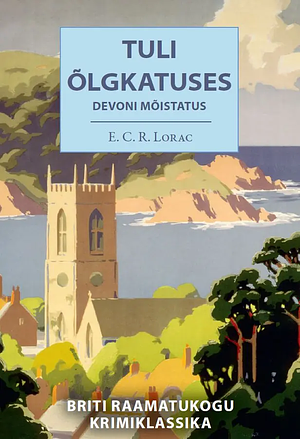 TULI ÕLGKATUSES
DEVONI MÕISTATUS

E. C. R. Lorac

BRITI RAAMATUKOGU KRIMIKLASSIKA